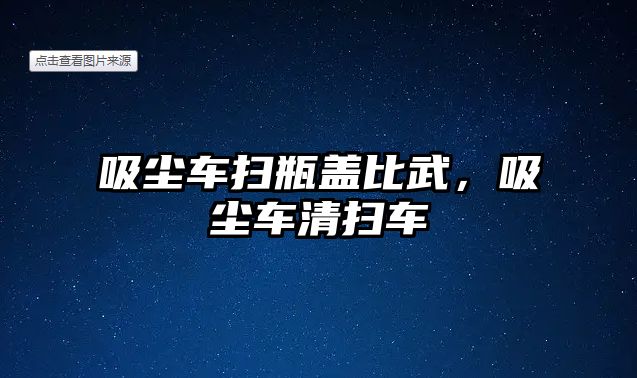 点击查看图片来源

吸尘车扫瓶盖比武，吸尘车清扫车